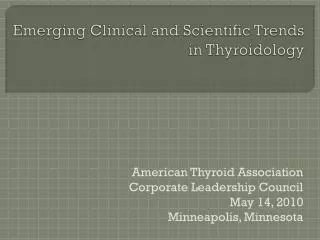 Emerging Clinical and Scientific Trends in Thyroidology

American Thyroid Association
Corporate Leadership Council
May 14, 2010
Minneapolis, Minnesota